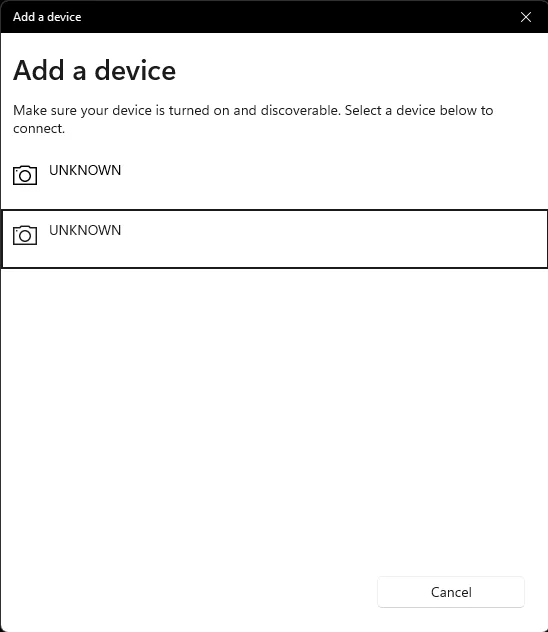 Add a device

Add a device

Make sure your device is turned on and discoverable. Select a device below to connect.

UNKNOWN

UNKNOWN

Cancel